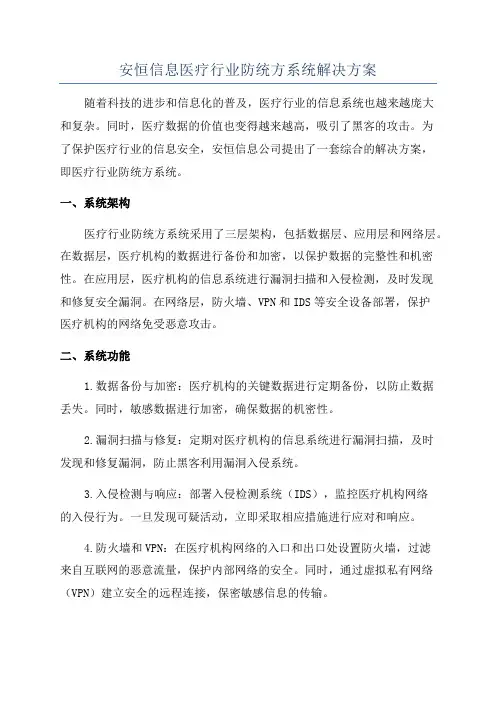 安恒信息医疗行业防统方系统解决方案

随着科技的进步和信息化的普及，医疗行业的信息系统也越来越庞大和复杂。同时，医疗数据的价值也变得越来越高，吸引了黑客的攻击。为了保护医疗行业的信息安全，安恒信息公司提出了一套综合的解决方案，即医疗行业防统方系统。

一、系统架构

医疗行业防统方系统采用了三层架构，包括数据层、应用层和网络层。在数据层，医疗机构的数据进行备份和加密，以保护数据的完整性和机密性。在应用层，医疗机构的信息系统进行漏洞扫描和入侵检测，及时发现和修复安全漏洞。在网络层，防火墙、VPN 和 IDS 等安全设备部署，保护医疗机构的网络免受恶意攻击。

二、系统功能

1.数据备份与加密：医疗机构的关键数据进行定期备份，以防止数据丢失。同时，敏感数据进行加密，确保数据的机密性。

2.漏洞扫描与修复：定期对医疗机构的信息系统进行漏洞扫描，及时发现和修复漏洞，防止黑客利用漏洞入侵系统。

3.入侵检测与响应：部署入侵检测系统（IDS），监控医疗机构网络的入侵行为。一旦发现可疑活动，立即采取相应措施进行应对和响应。

4.防火墙和 VPN：在医疗机构网络的入口和出口处设置防火墙，过滤来自互联网的恶意流量，保护内部网络的安全。同时，通过虚拟私有网络（VPN）建立安全的远程连接，保密敏感信息的传输。